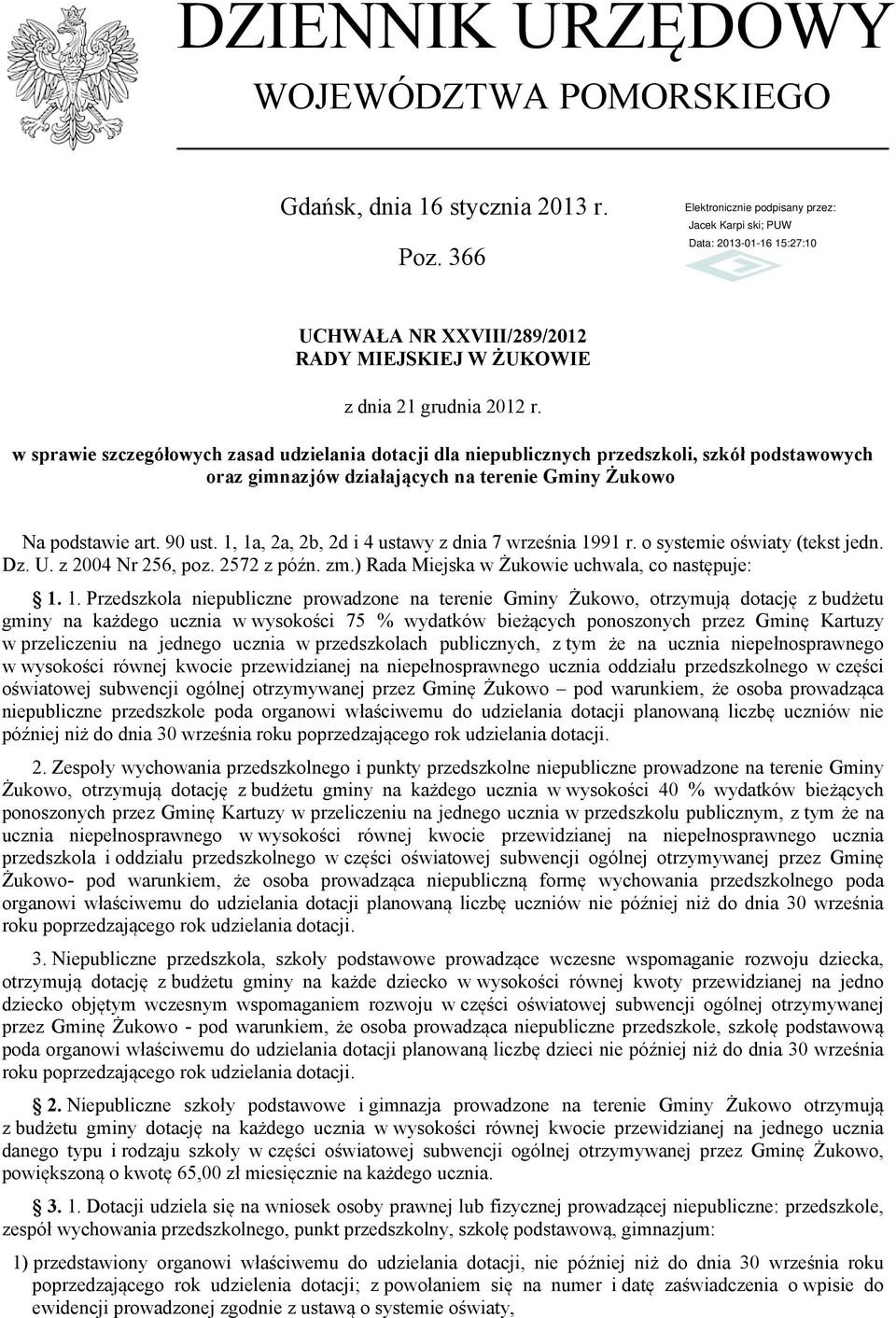 DZIENNIK URZĘDOWY
WOJEWÓDZTWA POMORSKIEGO

Gdańsk, dnia 16 stycznia 2013 r.

Poz. 366

Elektronicznie podpisany przez:
Jacek Karpi ski; PUW
Data: 2013-01-16 15:27:10

UCHWAŁA NR XXVIII/289/2012
RADY MIEJSKIEJ W ŻUKOWIE

z dnia 21 grudnia 2012 r.

w sprawie szczegółowych zasad udzielania dotacji dla niepublicznych przedszkoli, szkół podstawowych oraz gimnazjów działających na terenie Gminy Żukowo

Na podstawie art. 90 ust. 1, 1a, 2a, 2b, 2d i 4 ustawy z dnia 7 września 1991 r. o systemie oświaty (tekst jedn. Dz. U. z 2004 Nr 256, poz. 2572 z późn. zm.) Rada Miejska w Żukowie uchwala, co następuje:

§ 1. 1. Przedszkola niepubliczne prowadzone na terenie Gminy Żukowo, otrzymują dotację z budżetu gminy na każdego ucznia w wysokości 75 % wydatków bieżących ponoszonych przez Gminę Kartuzy w przeliczeniu na jednego ucznia w przedszkolach publicznych, z tym że na ucznia niepełnosprawnego w wysokości równej kwocie przewidzianej na niepełnosprawnego ucznia oddziału przedszkolnego w części oświatowej subwencji ogólnej otrzymywanej przez Gminę Żukowo – pod warunkiem, że osoba prowadząca niepubliczne przedszkole poda organowi właściwemu do udzielania dotacji planowaną liczbę uczniów nie później niż do dnia 30 września roku poprzedzającego rok udzielania dotacji.

2. Zespoły wychowania przedszkolnego i punkty przedszkolne niepubliczne prowadzone na terenie Gminy Żukowo, otrzymują dotację z budżetu gminy na każdego ucznia w wysokości 40 % wydatków bieżących ponoszonych przez Gminę Kartuzy w przeliczeniu na jednego ucznia w przedszkolu publicznym, z tym że na ucznia niepełnosprawnego w wysokości równej kwocie przewidzianej na niepełnosprawnego ucznia przedszkola i oddziału przedszkolnego w części oświatowej subwencji ogólnej otrzymywanej przez Gminę Żukowo- pod warunkiem, że osoba prowadząca niepubliczną formę wychowania przedszkolnego poda organowi właściwemu do udzielania dotacji planowaną liczbę uczniów nie później niż do dnia 30 września roku poprzedzającego rok udzielania dotacji.

3. Niepubliczne przedszkola, szkoły podstawowe prowadzące wczesne wspomaganie rozwoju dziecka, otrzymują dotację z budżetu gminy na każde dziecko w wysokości równej kwoty przewidzianej na jedno dziecko objętym wczesnym wspomaganiem rozwoju w części oświatowej subwencji ogólnej otrzymywanej przez Gminę Żukowo - pod warunkiem, że osoba prowadząca niepubliczne przedszkole, szkołę podstawową poda organowi właściwemu do udzielania dotacji planowaną liczbę dzieci nie później niż do dnia 30 września roku poprzedzającego rok udzielania dotacji.

§ 2. Niepubliczne szkoły podstawowe i gimnazja prowadzone na terenie Gminy Żukowo otrzymują z budżetu gminy dotację na każdego ucznia w wysokości równej kwocie przewidzianej na jednego ucznia danego typu i rodzaju szkoły w części oświatowej subwencji ogólnej otrzymywanej przez Gminę Żukowo, powiększoną o kwotę 65,00 zł miesięcznie na każdego ucznia.

§ 3. 1. Dotacji udziela się na wniosek osoby prawnej lub fizycznej prowadzącej niepubliczne: przedszkole, zespół wychowania przedszkolnego, punkt przedszkolny, szkołę podstawową, gimnazjum:

1) przedstawiony organowi właściwemu do udzielania dotacji, nie później niż do dnia 30 września roku poprzedzającego rok udzielenia dotacji; z powołaniem się na numer i datę zaświadczenia o wpisie do ewidencji prowadzonej zgodnie z ustawą o systemie oświaty,